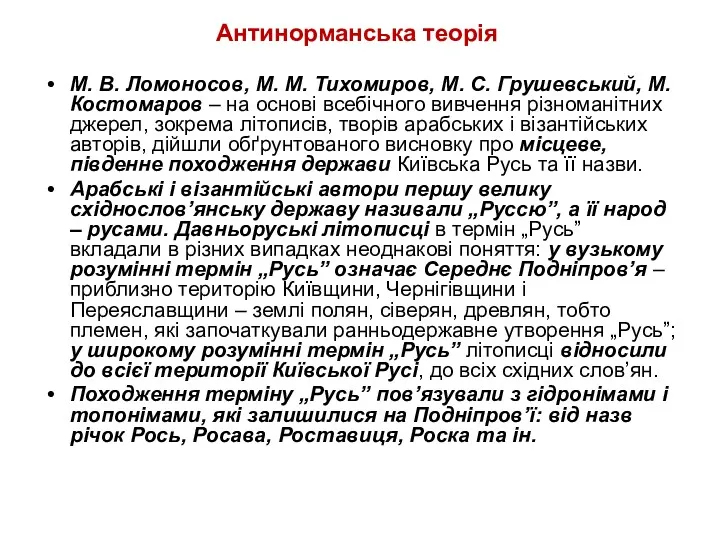 Антинорманська теорія

• М. В. Ломоносов, М. М. Тихомиров, М. С. Грушевський, М. Костомаров – на основі всебічного вивчення різноманітних джерел, зокрема літописів, творів арабських і візантійських авторів, дійшли обґрунтованого висновку про місцеве, південне походження держави Київська Русь та її назви.

• Арабські і візантійські автори першу велику східнослов’янську державу називали „Руссю”, а її народ – русами. Давньоруські літописці в термін „Русь” вкладали в різних випадках неоднакові поняття: у вузькому розумінні термін „Русь” означає Середнє Подніпров’я – приблизно територію Київщини, Чернігівщини і Переяславщини – землі полян, сіверян, древлян, тобто племен, які започаткували ранньодержавне утворення „Русь”; у широкому розумінні термін „Русь” літописці відносили до всієї території Київської Русі, до всіх східних слов’ян.

• Походження терміну „Русь” пов’язували з гідронімами і топонімами, які залишилися на Подніпров’ї: від назв річок Рось, Росава, Роставиця, Роска та ін.